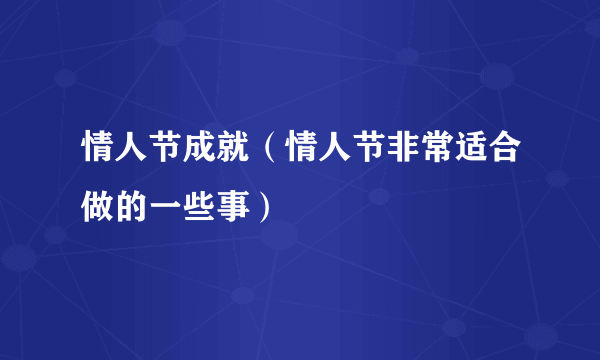 情人节成就（情人节非常适合做的一些事）